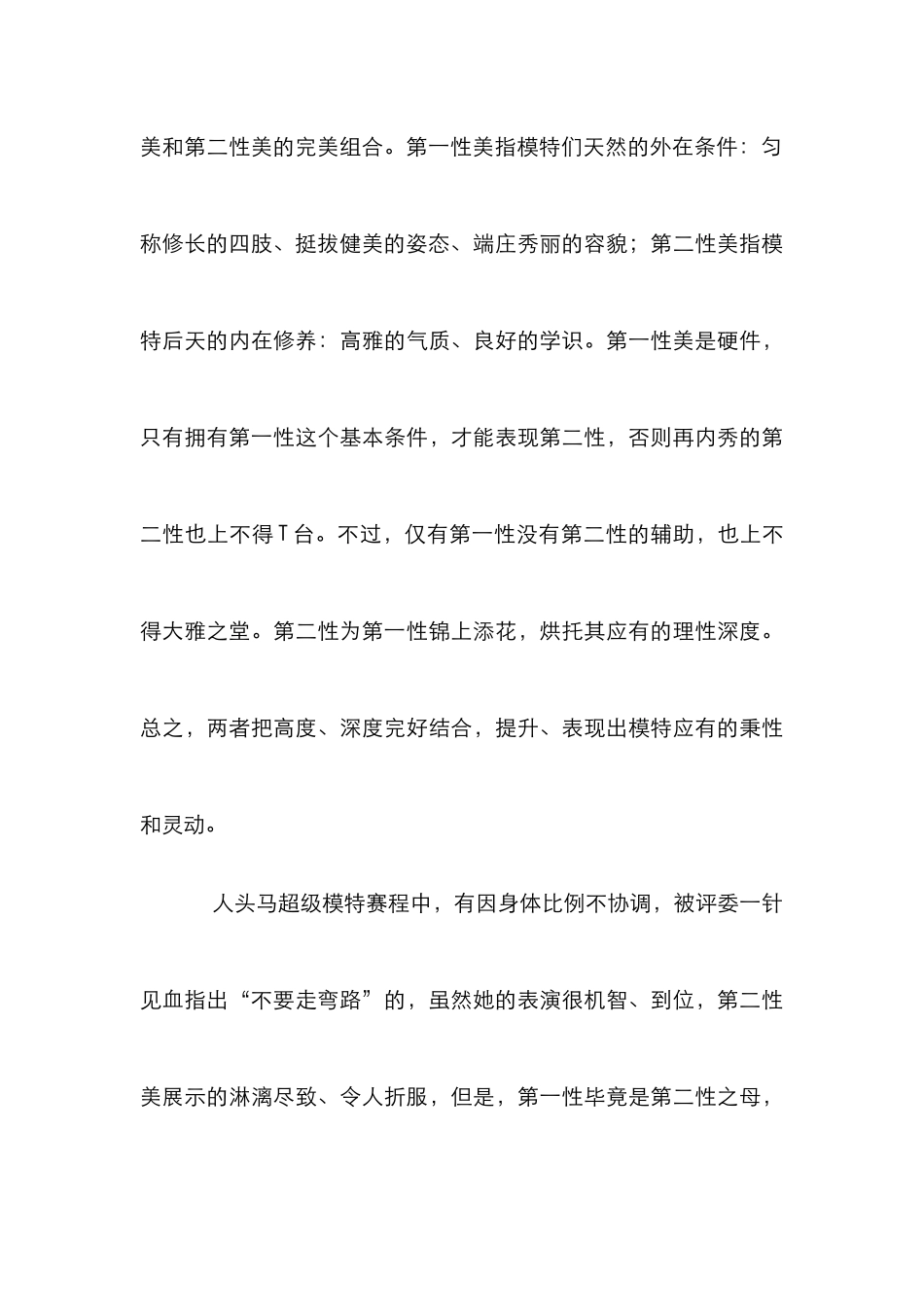 美和第二性美的完美组合。第一性美指模特们天然的外在条件：匀称修长的四肢、挺拔健美的姿态、端庄秀丽的容貌；第二性美指模特后天的内在修养：高雅的气质、良好的学识。第一性美是硬件，只有拥有第一性这个基本条件，才能表现第二性，否则再内秀的第二性也上不得T台。不过，仅有第一性没有第二性的辅助，也上不得大雅之堂。第二性为第一性锦上添花，烘托其应有的理性深度。总之，两者把高度、深度完好结合，提升、表现出模特应有的秉性和灵动。

人头马超级模特赛程中，有因身体比例不协调，被评委一针见血指出“不要走弯路”的，虽然她的表演很机智、到位，第二性美展示的淋漓尽致、令人折服，但是，第一性毕竟是第二性之母，